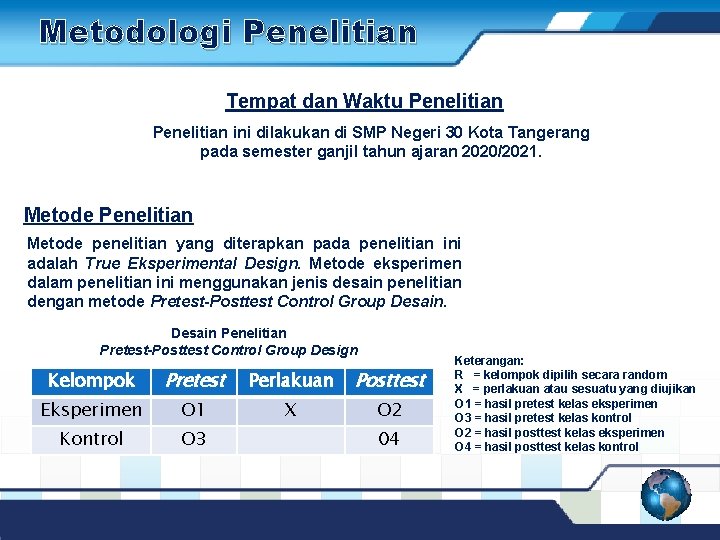 Metodologi Penelitian

Tempat dan Waktu Penelitian

Penelitian ini dilakukan di SMP Negeri 30 Kota Tangerang pada semester ganjil tahun ajaran 2020/2021.

Metode Penelitian

Metode penelitian yang diterapkan pada penelitian ini adalah True Eksperimental Design. Metode eksperimen dalam penelitian ini menggunakan jenis desain penelitian dengan metode Pretest-Posttest Control Group Desain.

Desain Penelitian
Pretest-Posttest Control Group Design

| Kelompok | Pretest | Perlakuan | Posttest |
|---|---|---|---|
| Eksperimen | O1 | X | O2 |
| Kontrol | O3 | | 04 |

Keterangan:
R = kelompok dipilih secara random
X = perlakuan atau sesuatu yang diujikan
O1 = hasil pretest kelas eksperimen
O3 = hasil pretest kelas kontrol
O2 = hasil posttest kelas eksperimen
O4 = hasil posttest kelas kontrol